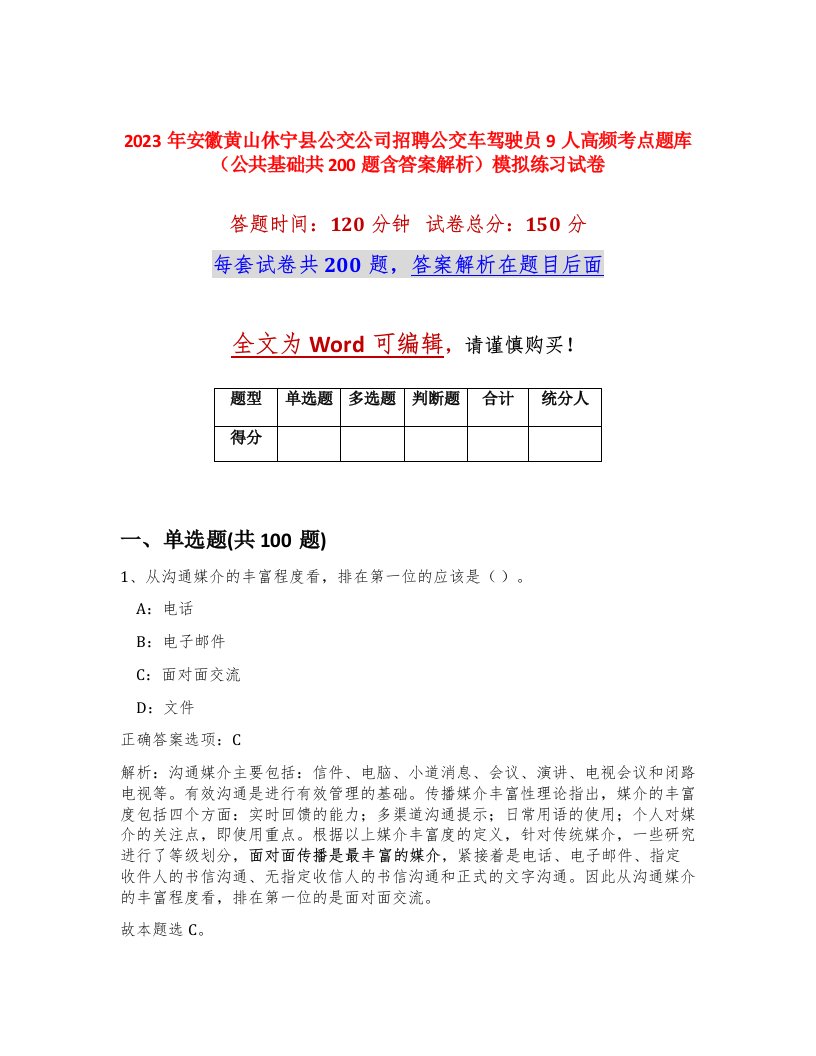 2023 年安徽黄山休宁县公交公司招聘公交车驾驶员 9 人高频考点题库（公共基础共 200 题含答案解析）模拟练习试卷

答题时间：120 分钟 试卷总分：150 分

每套试卷共 200 题，答案解析在题目后面

全文为 Word 可编辑，请谨慎购买！

| 题型 | 单选题 | 多选题 | 判断题 | 合计 | 统分人 |
|---|---|---|---|---|---|
| 得分 | | | | | |

一、单选题(共 100 题)

1、从沟通媒介的丰富程度看，排在第一位的应该是（ ）。

A：电话

B：电子邮件

C：面对面交流

D：文件

正确答案选项：C

解析：沟通媒介主要包括：信件、电脑、小道消息、会议、演讲、电视会议和闭路电视等。有效沟通是进行有效管理的基础。传播媒介丰富性理论指出，媒介的丰富度包括四个方面：实时回馈的能力；多渠道沟通提示；日常用语的使用；个人对媒介的关注点，即使用重点。根据以上媒介丰富度的定义，针对传统媒介，一些研究进行了等级划分，面对面传播是最丰富的媒介，紧接着是电话、电子邮件、指定收件人的书信沟通、无指定收信人的书信沟通和正式的文字沟通。因此从沟通媒介的丰富程度看，排在第一位的是面对面交流。

故本题选 C。